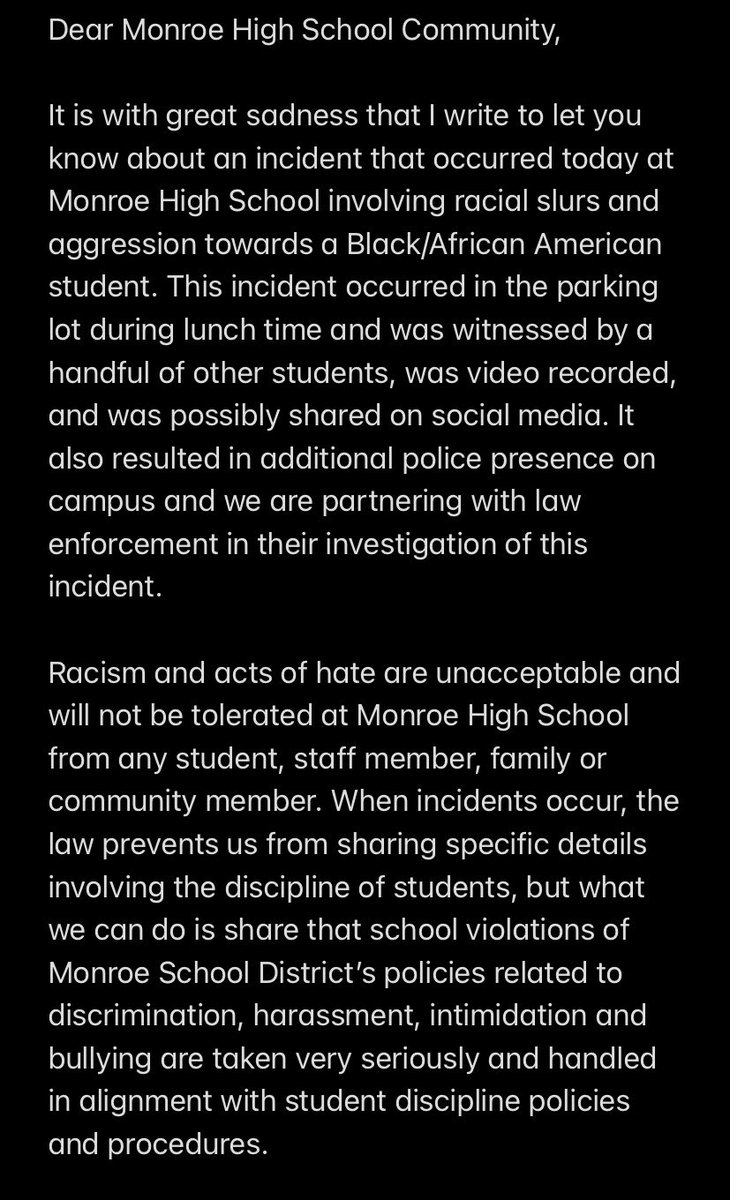 Dear Monroe High School Community,

It is with great sadness that I write to let you know about an incident that occurred today at Monroe High School involving racial slurs and aggression towards a Black/African American student. This incident occurred in the parking lot during lunch time and was witnessed by a handful of other students, was video recorded, and was possibly shared on social media. It also resulted in additional police presence on campus and we are partnering with law enforcement in their investigation of this incident.

Racism and acts of hate are unacceptable and will not be tolerated at Monroe High School from any student, staff member, family or community member. When incidents occur, the law prevents us from sharing specific details involving the discipline of students, but what we can do is share that school violations of Monroe School District's policies related to discrimination, harassment, intimidation and bullying are taken very seriously and handled in alignment with student discipline policies and procedures.